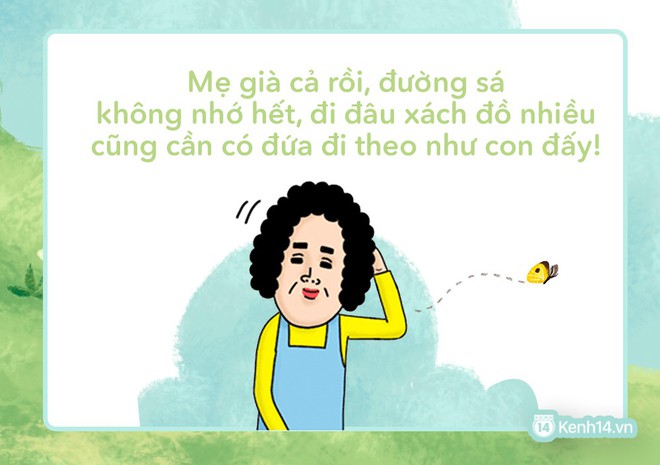 Mẹ già cả rồi, đường sá không nhớ hết, đi đâu xách đồ nhiều cũng cần có đứa đi theo như con đấy!

14 Kenh14.vn